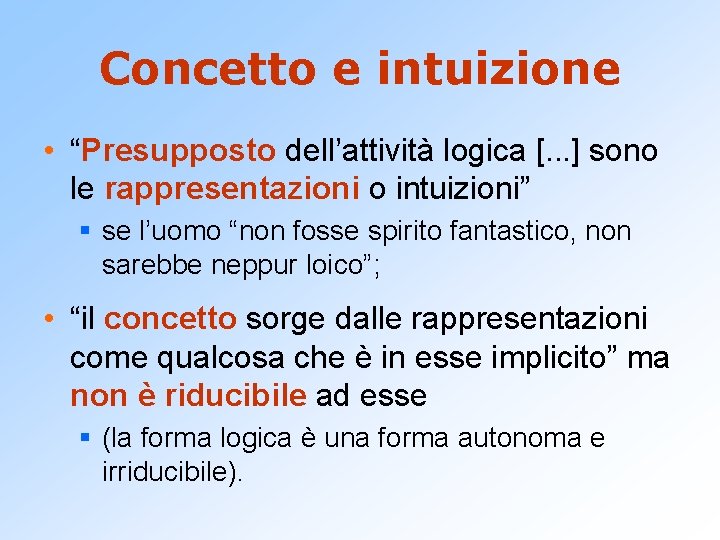 Concetto e intuizione

• “Presupposto dell’attività logica [...] sono le rappresentazioni o intuizioni”

▪ se l’uomo “non fosse spirito fantastico, non sarebbe neppur loico”;

• “il concetto sorge dalle rappresentazioni come qualcosa che è in esse implicito” ma non è riducibile ad esse

▪ (la forma logica è una forma autonoma e irriducibile).